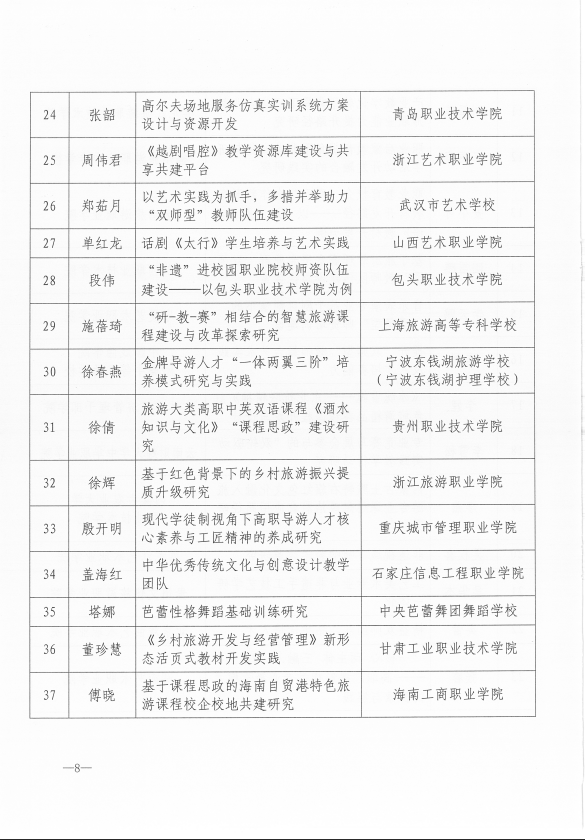 | 24 | 张韶 | 高尔夫场地服务仿真实训系统方案设计与资源开发 | 青岛职业技术学院 |
|---|---|---|---|
| 25 | 周伟君 | 《越剧唱腔》教学资源库建设与共享共建平台 | 浙江艺术职业学院 |
| 26 | 郑茹月 | 以艺术实践为抓手，多措并举助力“双师型”教师队伍建设 | 武汉市艺术学校 |
| 27 | 单红龙 | 话剧《太行》学生培养与艺术实践 | 山西艺术职业学院 |
| 28 | 段伟 | “非遗”进校园职业院校师资队伍建设——以包头职业技术学院为例 | 包头职业技术学院 |
| 29 | 施蓓琦 | “研-教-赛”相结合的智慧旅游课程建设与改革探索研究 | 上海旅游高等专科学校 |
| 30 | 徐春燕 | 金牌导游人才“一体两翼三阶”培养模式研究与实践 | 宁波东钱湖旅游学校（宁波东钱湖护理学校） |
| 31 | 徐倩 | 旅游大类高职中英双语课程《酒水知识与文化》“课程思政”建设研究 | 贵州职业技术学院 |
| 32 | 徐辉 | 基于红色背景下的乡村旅游振兴提质升级研究 | 浙江旅游职业学院 |
| 33 | 殷开明 | 现代学徒制视角下高职导游人才核心素养与工匠精神的养成研究 | 重庆城市管理职业学院 |
| 34 | 盖海红 | 中华优秀传统文化与创意设计教学团队 | 石家庄信息工程职业学院 |
| 35 | 塔娜 | 芭蕾性格舞蹈基础训练研究 | 中央芭蕾舞团舞蹈学校 |
| 36 | 董珍慧 | 《乡村旅游开发与经营管理》新形态活页式教材开发实践 | 甘肃工业职业技术学院 |
| 37 | 傅晓 | 基于课程思政的海南自贸港特色旅游课程校企校地共建研究 | 海南工商职业学院 |

—8—